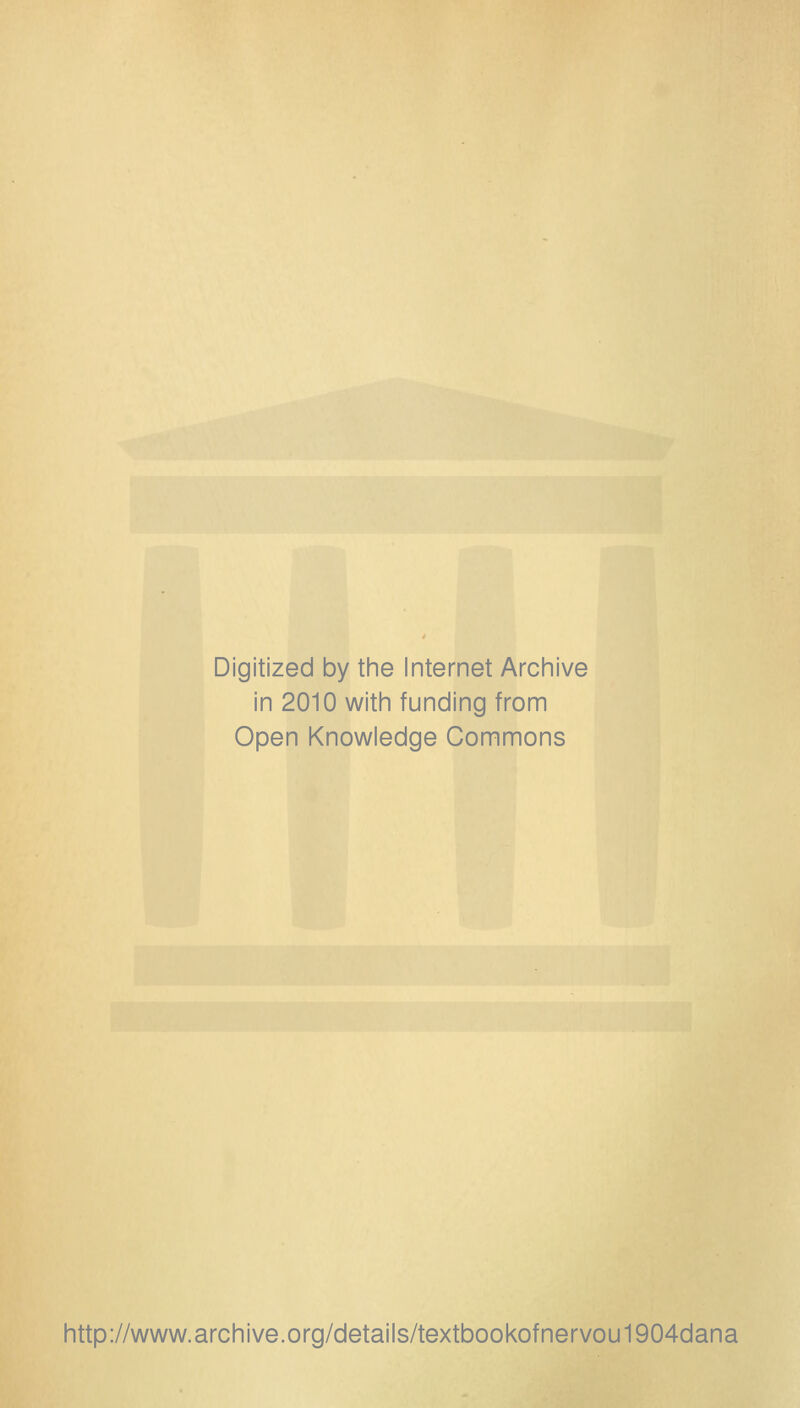 Digitized by the Internet Archive
in 2010 with funding from
Open Knowledge Commons

http://www.archive.org/details/textbookofnervou1904dana